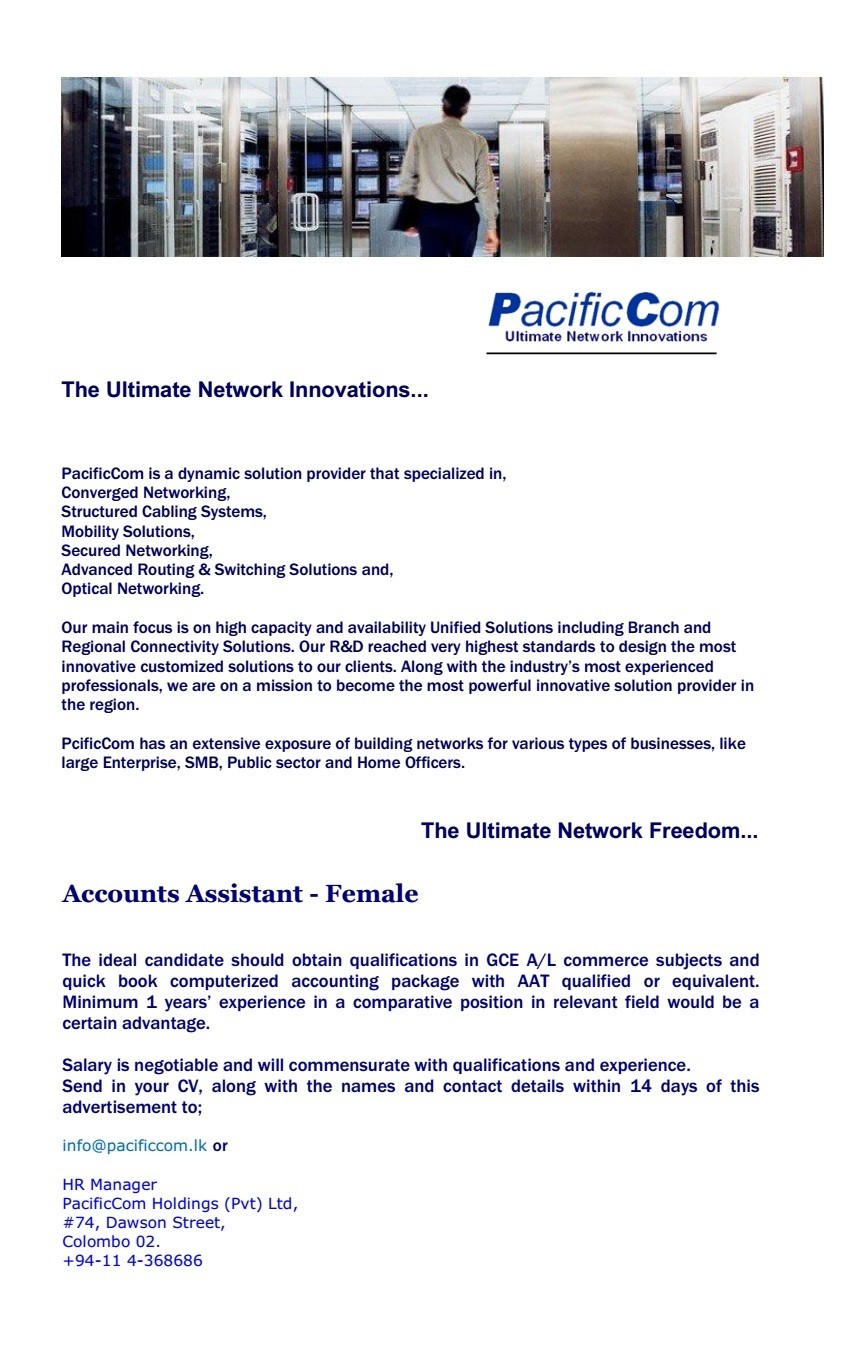 PacificCom
Ultimate Network Innovations

The Ultimate Network Innovations...

PacificCom is a dynamic solution provider that specialized in,
Converged Networking,
Structured Cabling Systems,
Mobility Solutions,
Secured Networking,
Advanced Routing & Switching Solutions and,
Optical Networking.

Our main focus is on high capacity and availability Unified Solutions including Branch and Regional Connectivity Solutions. Our R&D reached very highest standards to design the most innovative customized solutions to our clients. Along with the industry's most experienced professionals, we are on a mission to become the most powerful innovative solution provider in the region.

PcificCom has an extensive exposure of building networks for various types of businesses, like large Enterprise, SMB, Public sector and Home Officers.

The Ultimate Network Freedom...

Accounts Assistant - Female

The ideal candidate should obtain qualifications in GCE A/L commerce subjects and quick book computerized accounting package with AAT qualified or equivalent. Minimum 1 years' experience in a comparative position in relevant field would be a certain advantage.

Salary is negotiable and will commensurate with qualifications and experience.
Send in your CV, along with the names and contact details within 14 days of this advertisement to;

info@pacificcom.lk or

HR Manager
PacificCom Holdings (Pvt) Ltd,
#74, Dawson Street,
Colombo 02.
+94-11 4-368686